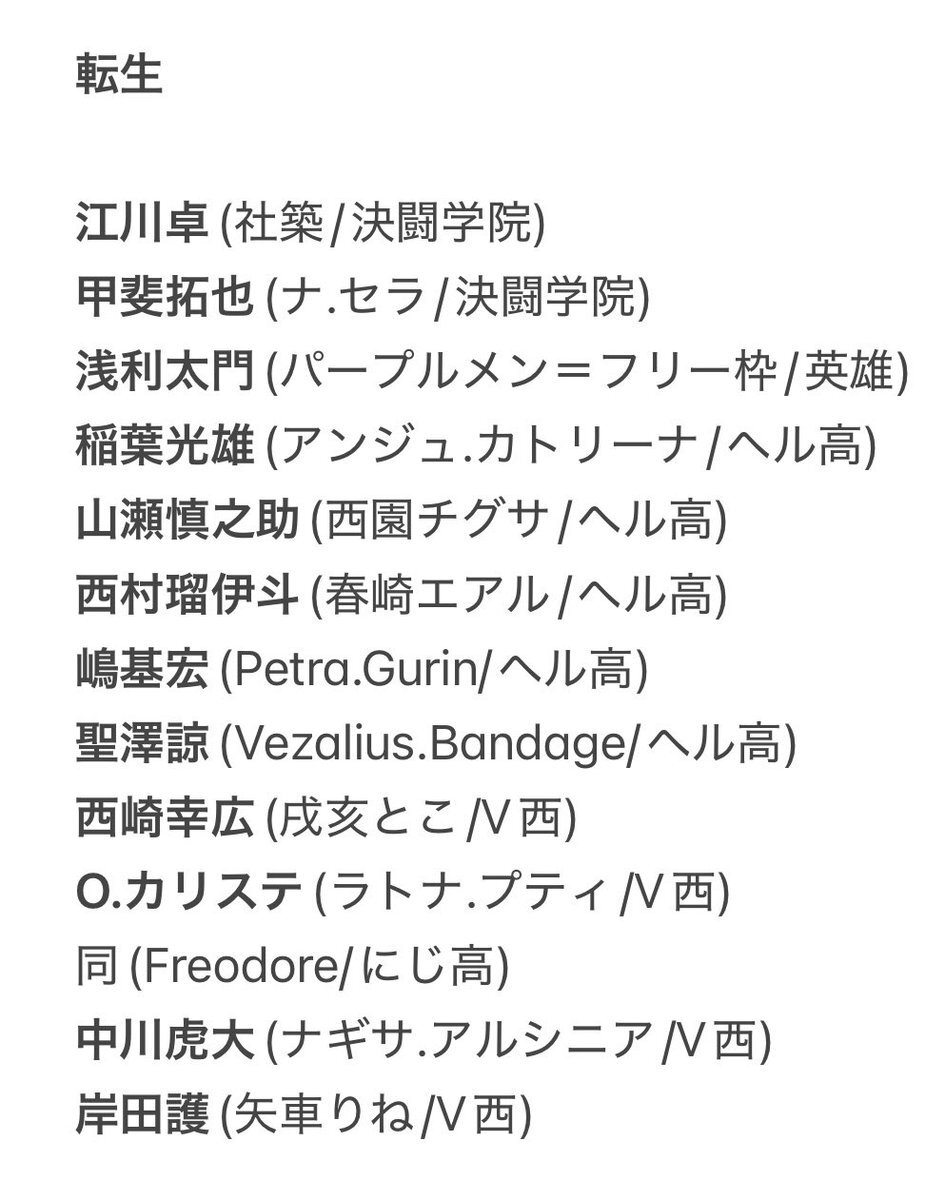 転生

江川卓 (社築/決闘学院)
甲斐拓也 (ナ.セラ/決闘学院)
浅利太門 (パープルメン＝フリー枠/英雄)
稲葉光雄 (アンジュ.カトリーナ/ヘル高)
山瀬慎之助 (西園チグサ/ヘル高)
西村瑠伊斗 (春崎エアル/ヘル高)
嶋基宏 (Petra.Gurin/ヘル高)
聖澤諒 (Vezalius.Bandage/ヘル高)
西崎幸広 (戌亥とこ/V西)
O.カリステ (ラトナ.プティ/V西)
同 (Freodore/にじ高)
中川虎大 (ナギサ.アルシニア/V西)
岸田護 (矢車りね/V西)